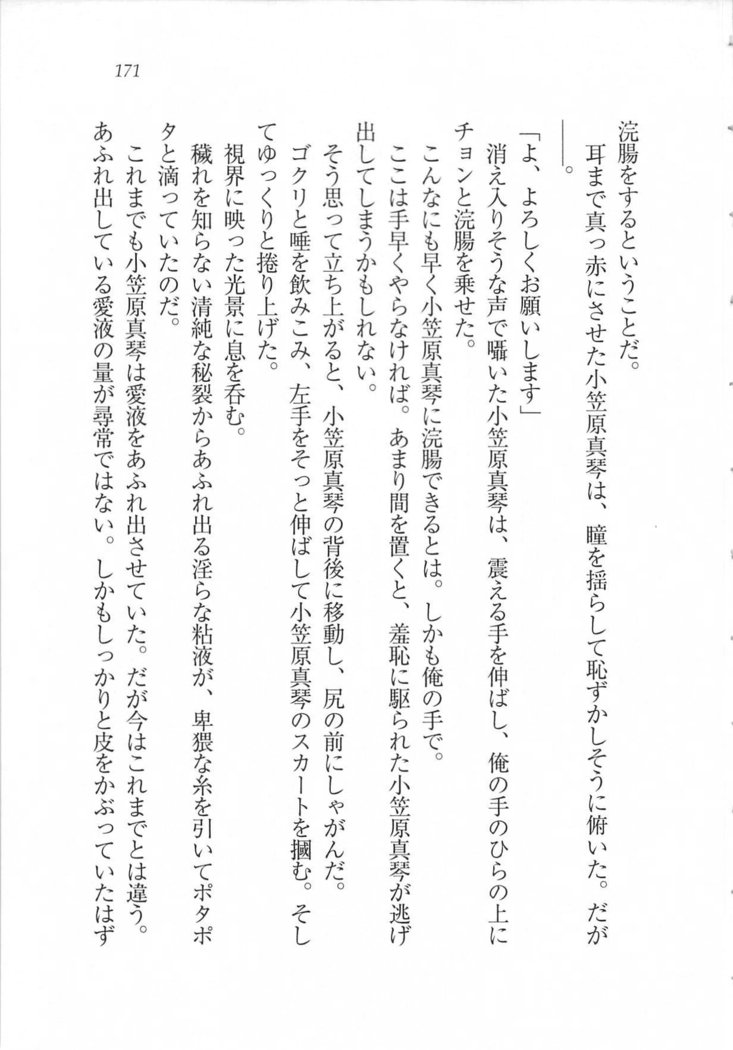 171

浣腸をするということだ。

耳まで真っ赤にさせた小笠原真琴は、瞳を揺らして恥ずかしそうに俯いた。だが――。

「よ、よろしくお願いします」

消え入りそうな声で囁いた小笠原真琴は、震える手を伸ばし、俺の手のひらの上にチョンと浣腸を乗せた。

こんなにも早く小笠原真琴に浣腸できるとは。しかも俺の手で。

ここは手早くやらなければ。あまり間を置くと、羞恥に駆られた小笠原真琴が逃げ出してしまうかもしれない。

そう思って立ち上がると、小笠原真琴の背後に移動し、尻の前にしゃがんだ。

ゴクリと唾を飲みこみ、左手をそっと伸ばして小笠原真琴のスカートを摑む。そしてゆっくりと捲り上げた。

視界に映った光景に息を呑む。

穢れを知らない清純な秘裂からあふれ出る淫らな粘液が、卑猥な糸を引いてポタポタと滴っていたのだ。

これまでも小笠原真琴は愛液をあふれ出させていた。だが今はこれまでとは違う。あふれ出している愛液の量が尋常ではない。しかもしっかりと皮をかぶっていたはず